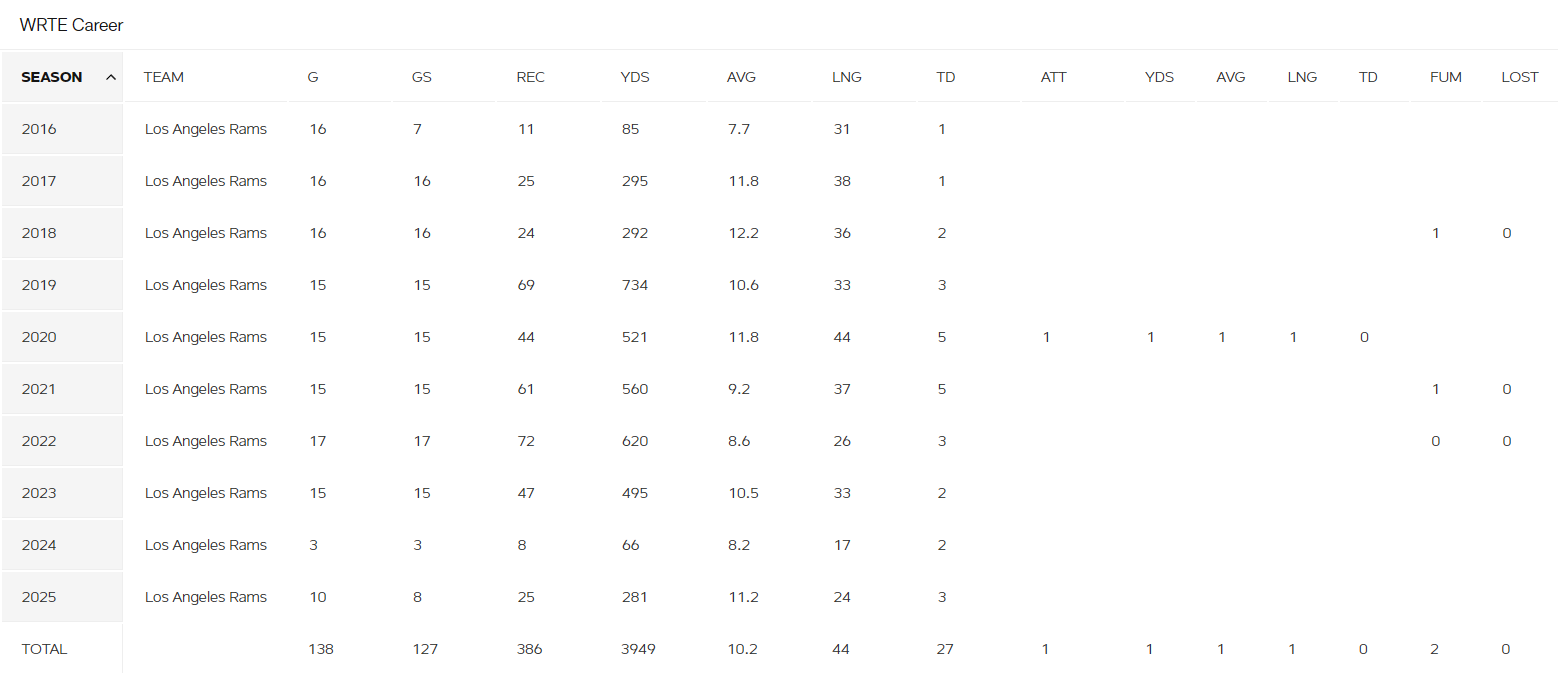 WRTE Career

| SEASON | TEAM | G | GS | REC | YDS | AVG | LNG | TD | ATT | YDS | AVG | LNG | TD | FUM | LOST |
|---|---|---|---|---|---|---|---|---|---|---|---|---|---|---|---|
| 2016 | Los Angeles Rams | 16 | 7 | 11 | 85 | 7.7 | 31 | 1 | | | | | | | |
| 2017 | Los Angeles Rams | 16 | 16 | 25 | 295 | 11.8 | 38 | 1 | | | | | | | |
| 2018 | Los Angeles Rams | 16 | 16 | 24 | 292 | 12.2 | 36 | 2 | | | | | | 1 | 0 |
| 2019 | Los Angeles Rams | 15 | 15 | 69 | 734 | 10.6 | 33 | 3 | | | | | | | |
| 2020 | Los Angeles Rams | 15 | 15 | 44 | 521 | 11.8 | 44 | 5 | 1 | 1 | 1 | 1 | 0 | | |
| 2021 | Los Angeles Rams | 15 | 15 | 61 | 560 | 9.2 | 37 | 5 | | | | | | 1 | 0 |
| 2022 | Los Angeles Rams | 17 | 17 | 72 | 620 | 8.6 | 26 | 3 | | | | | | 0 | 0 |
| 2023 | Los Angeles Rams | 15 | 15 | 47 | 495 | 10.5 | 33 | 2 | | | | | | | |
| 2024 | Los Angeles Rams | 3 | 3 | 8 | 66 | 8.2 | 17 | 2 | | | | | | | |
| 2025 | Los Angeles Rams | 10 | 8 | 25 | 281 | 11.2 | 24 | 3 | | | | | | | |
| TOTAL | | 138 | 127 | 386 | 3949 | 10.2 | 44 | 27 | 1 | 1 | 1 | 1 | 0 | 2 | 0 |